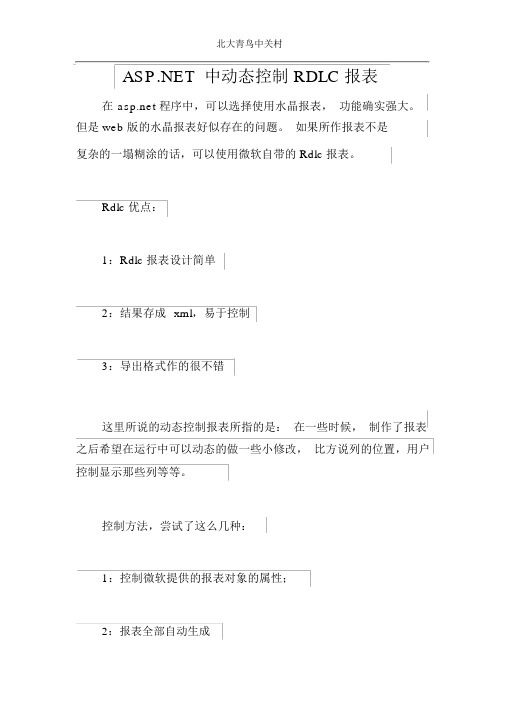 北大青鸟中关村

ASP.NET 中动态控制 RDLC 报表

在 asp.net 程序中，可以选择使用水晶报表， 功能确实强大。但是 web 版的水晶报表好似存在的问题。 如果所作报表不是复杂的一塌糊涂的话，可以使用微软自带的 Rdlc 报表。

Rdlc 优点：

1：Rdlc 报表设计简单

2：结果存成 xml，易于控制

3：导出格式作的很不错

这里所说的动态控制报表所指的是： 在一些时候， 制作了报表之后希望在运行中可以动态的做一些小修改， 比方说列的位置，用户控制显示那些列等等。

控制方法，尝试了这么几种：

1：控制微软提供的报表对象的属性；

2：报表全部自动生成